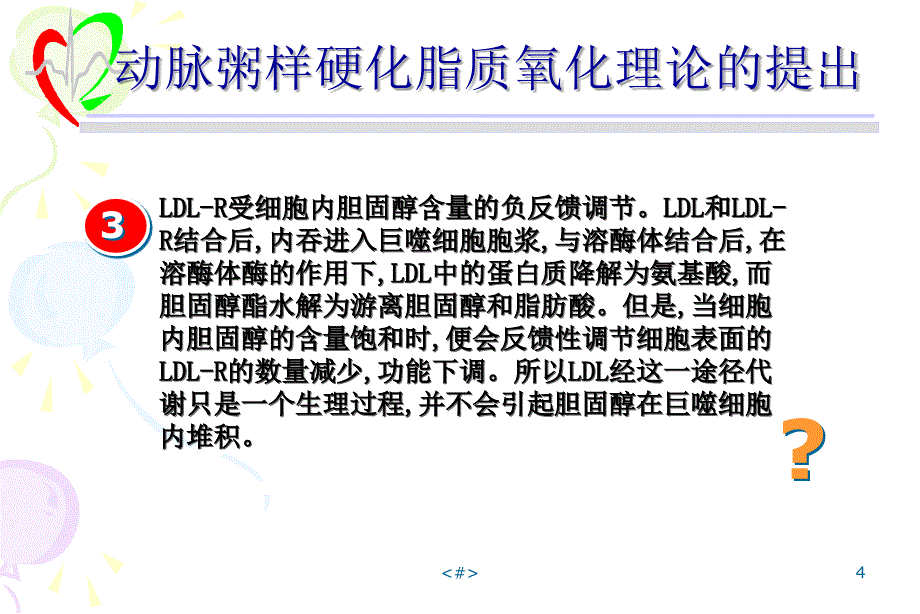 动脉粥样硬化脂质氧化理论的提出

3

LDL-R受细胞内胆固醇含量的负反馈调节。LDL和LDL-R结合后,内吞进入巨噬细胞胞浆,与溶酶体结合后,在溶酶体酶的作用下,LDL中的蛋白质降解为氨基酸,而胆固醇酯水解为游离胆固醇和脂肪酸。但是,当细胞内胆固醇的含量饱和时,便会反馈性调节细胞表面的LDL-R的数量减少,功能下调。所以LDL经这一途径代谢只是一个生理过程,并不会引起胆固醇在巨噬细胞内堆积。

?

<#>

4